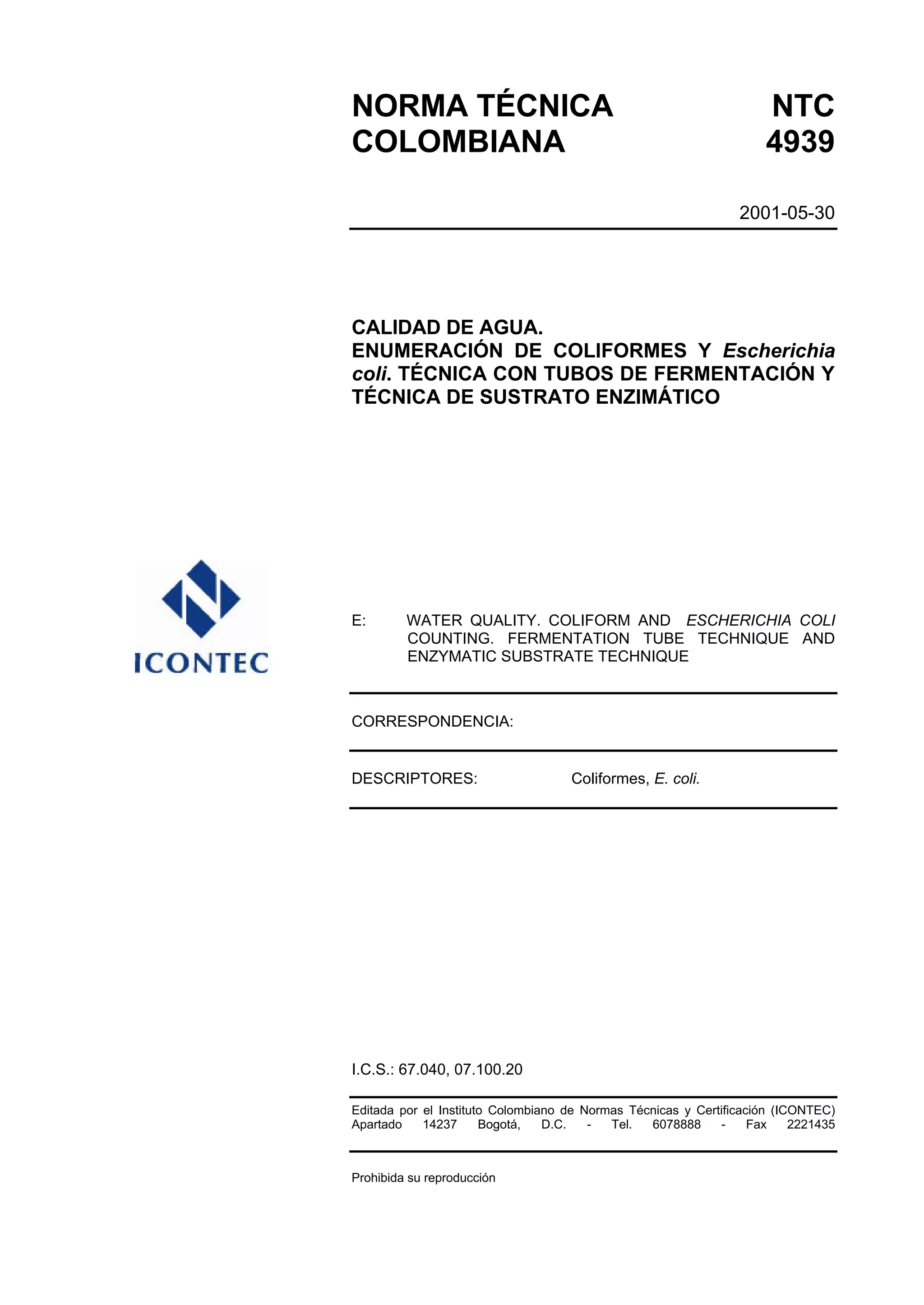 NORMA TÉCNICA COLOMBIANA

NTC 4939

2001-05-30

CALIDAD DE AGUA.
ENUMERACIÓN DE COLIFORMES Y Escherichia coli. TÉCNICA CON TUBOS DE FERMENTACIÓN Y TÉCNICA DE SUSTRATO ENZIMÁTICO

ICONTEC

E: WATER QUALITY. COLIFORM AND ESCHERICHIA COLI COUNTING. FERMENTATION TUBE TECHNIQUE AND ENZYMATIC SUBSTRATE TECHNIQUE

CORRESPONDENCIA:

DESCRIPTORES: Coliformes, E. coli.

I.C.S.: 67.040, 07.100.20

Editada por el Instituto Colombiano de Normas Técnicas y Certificación (ICONTEC) Apartado 14237 Bogotá, D.C. - Tel. 6078888 - Fax 2221435

Prohibida su reproducción